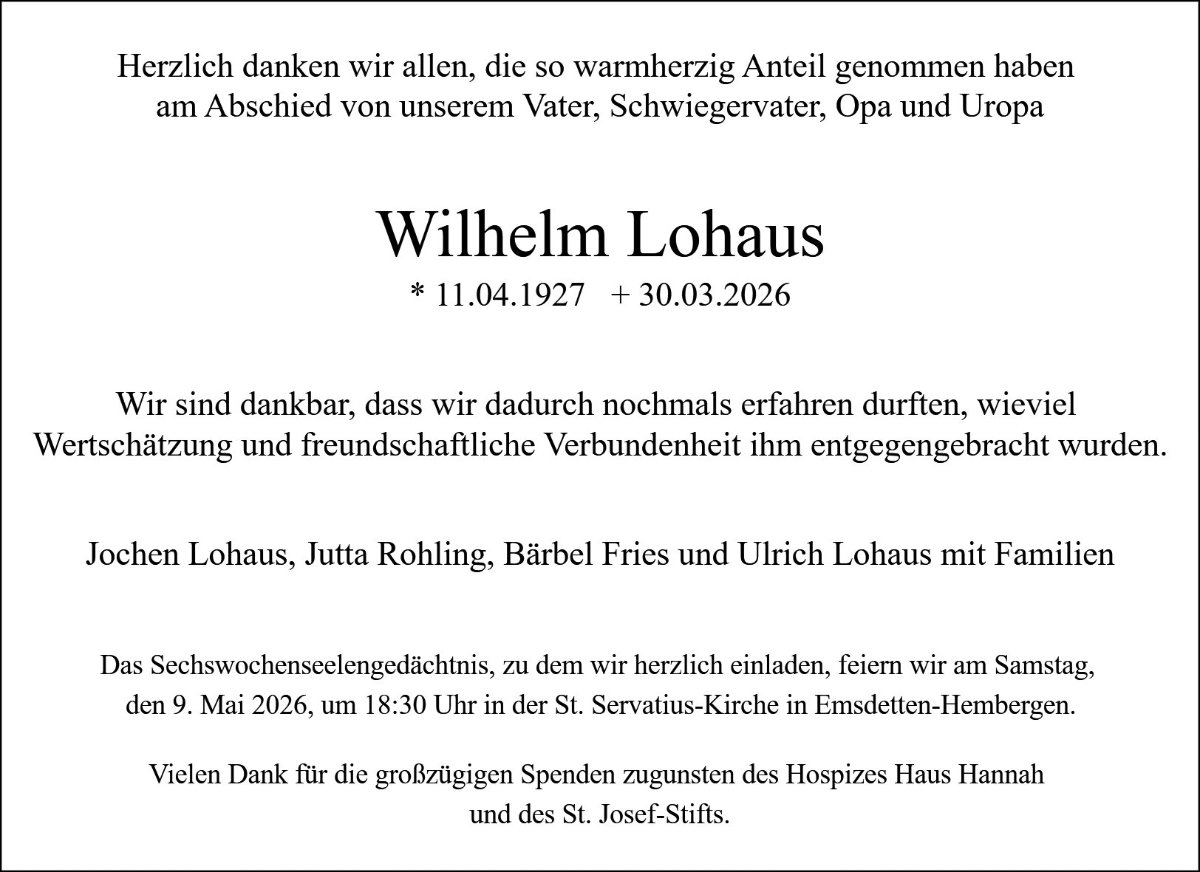 Herzlich danken wir allen, die so warmherzig Anteil genommen haben am Abschied von unserem Vater, Schwiegervater, Opa und Uropa

Wilhelm Lohaus

* 11.04.1927   + 30.03.2026

Wir sind dankbar, dass wir dadurch nochmals erfahren durften, wieviel Wertschätzung und freundschaftliche Verbundenheit ihm entgegengebracht wurden.

Jochen Lohaus, Jutta Rohling, Bärbel Fries und Ulrich Lohaus mit Familien

Das Sechswochenseelengedächtnis, zu dem wir herzlich einladen, feiern wir am Samstag, den 9. Mai 2026, um 18:30 Uhr in der St. Servatius-Kirche in Emsdetten-Hembergen.

Vielen Dank für die großzügigen Spenden zugunsten des Hospizes Haus Hannah und des St. Josef-Stifts.